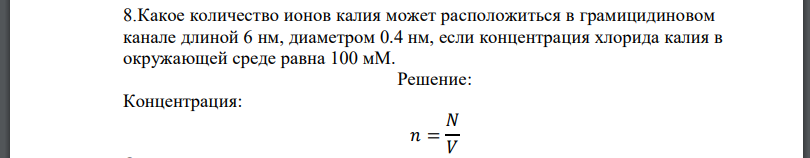 8.Какое количество ионов калия может расположиться в грамицидиновом канале длиной 6 нм, диаметром 0.4 нм, если концентрация хлорида калия в окружающей среде равна 100 мМ.

Решение:

Концентрация:

$n = \frac{N}{V}$